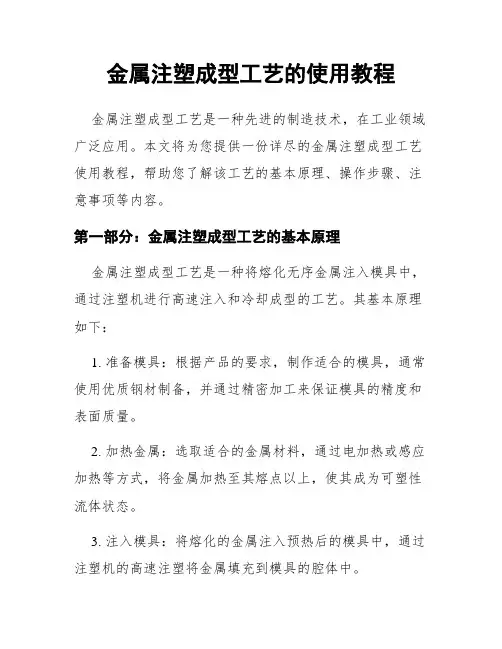 金属注塑成型工艺的使用教程

金属注塑成型工艺是一种先进的制造技术，在工业领域广泛应用。本文将为您提供一份详尽的金属注塑成型工艺使用教程，帮助您了解该工艺的基本原理、操作步骤、注意事项等内容。

第一部分：金属注塑成型工艺的基本原理

金属注塑成型工艺是一种将熔化无序金属注入模具中，通过注塑机进行高速注入和冷却成型的工艺。其基本原理如下：

1. 准备模具：根据产品的要求，制作适合的模具，通常使用优质钢材制备，并通过精密加工来保证模具的精度和表面质量。

2. 加热金属：选取适合的金属材料，通过电加热或感应加热等方式，将金属加热至其熔点以上，使其成为可塑性流体状态。

3. 注入模具：将熔化的金属注入预热后的模具中，通过注塑机的高速注塑将金属填充到模具的腔体中。